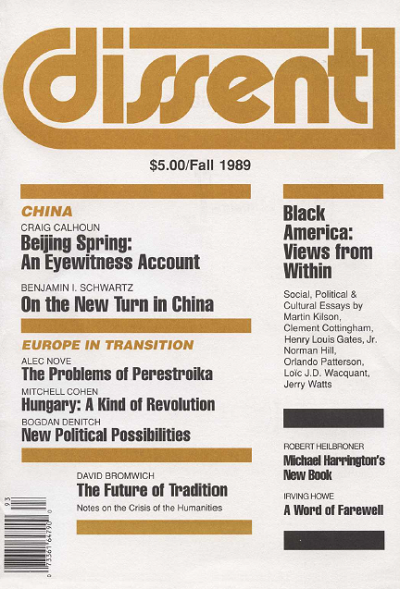 dissent

$5.00/Fall 1989

CHINA
CRAIG CALHOUN
Beijing Spring: An Eyewitness Account

BENJAMIN I. SCHWARTZ
On the New Turn in China

EUROPE IN TRANSITION
ALEC NOVE
The Problems of Perestroika
MITCHELL COHEN
Hungary: A Kind of Revolution
BOGDAN DENITCH
New Political Possibilities

DAVID BROMWICH
The Future of Tradition
Notes on the Crisis of the Humanities

Black America: Views from Within

Social, Political & Cultural Essays by Martin Kilson, Clement Cottingham, Henry Louis Gates, Jr. Norman Hill, Orlando Patterson, Loïc J.D. Wacquant, Jerry Watts

ROBERT HEILBRONER
Michael Harrington's New Book

IRVING HOWE
A Word of Farewell

93

0 73361 64790 0